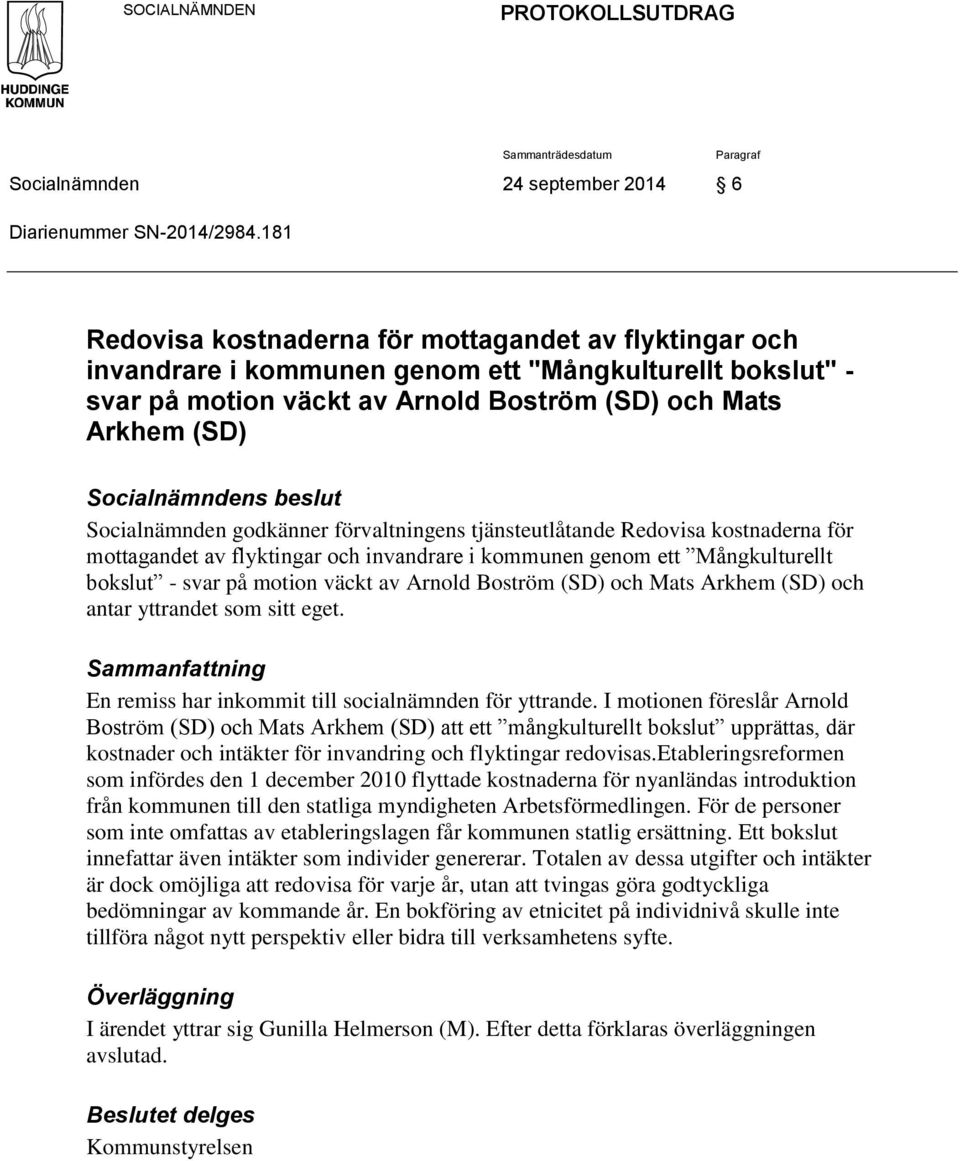 HUDDINGE KOMMUN

SOCIALNÄMNDEN

PROTOKOLLSUTDRAG

Sammanträdesdatum Paragraf

Socialnämnden 24 september 2014 § 6

Diarienummer SN-2014/2984.181

Redovisa kostnaderna för mottagandet av flyktingar och invandrare i kommunen genom ett "Mångkulturellt bokslut" - svar på motion väckt av Arnold Boström (SD) och Mats Arkhem (SD)

Socialnämndens beslut

Socialnämnden godkänner förvaltningens tjänsteutlåtande Redovisa kostnaderna för mottagandet av flyktingar och invandrare i kommunen genom ett ”Mångkulturellt bokslut” - svar på motion väckt av Arnold Boström (SD) och Mats Arkhem (SD) och antar yttrandet som sitt eget.

Sammanfattning

En remiss har inkommit till socialnämnden för yttrande. I motionen föreslår Arnold Boström (SD) och Mats Arkhem (SD) att ett ”mångkulturellt bokslut” upprättas, där kostnader och intäkter för invandring och flyktingar redovisas.Etableringsreformen som infördes den 1 december 2010 flyttade kostnaderna för nyanländas introduktion från kommunen till den statliga myndigheten Arbetsförmedlingen. För de personer som inte omfattas av etableringslagen får kommunen statlig ersättning. Ett bokslut innefattar även intäkter som individer genererar. Totalen av dessa utgifter och intäkter är dock omöjliga att redovisa för varje år, utan att tvingas göra godtyckliga bedömningar av kommande år. En bokföring av etnicitet på individnivå skulle inte tillföra något nytt perspektiv eller bidra till verksamhetens syfte.

Överläggning

I ärendet yttrar sig Gunilla Helmerson (M). Efter detta förklaras överläggningen avslutad.

Beslutet delges

Kommunstyrelsen